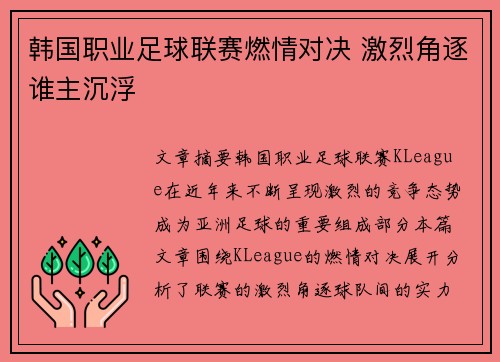 韩国职业足球联赛燃情对决 激烈角逐谁主沉浮

文章摘要韩国职业足球联赛KLeague在近年来不断呈现激烈的竞争态势成为亚洲足球的重要组成部分本篇文章围绕KLeague的燃情对决展开分析了联赛的激烈角逐球队间的实力